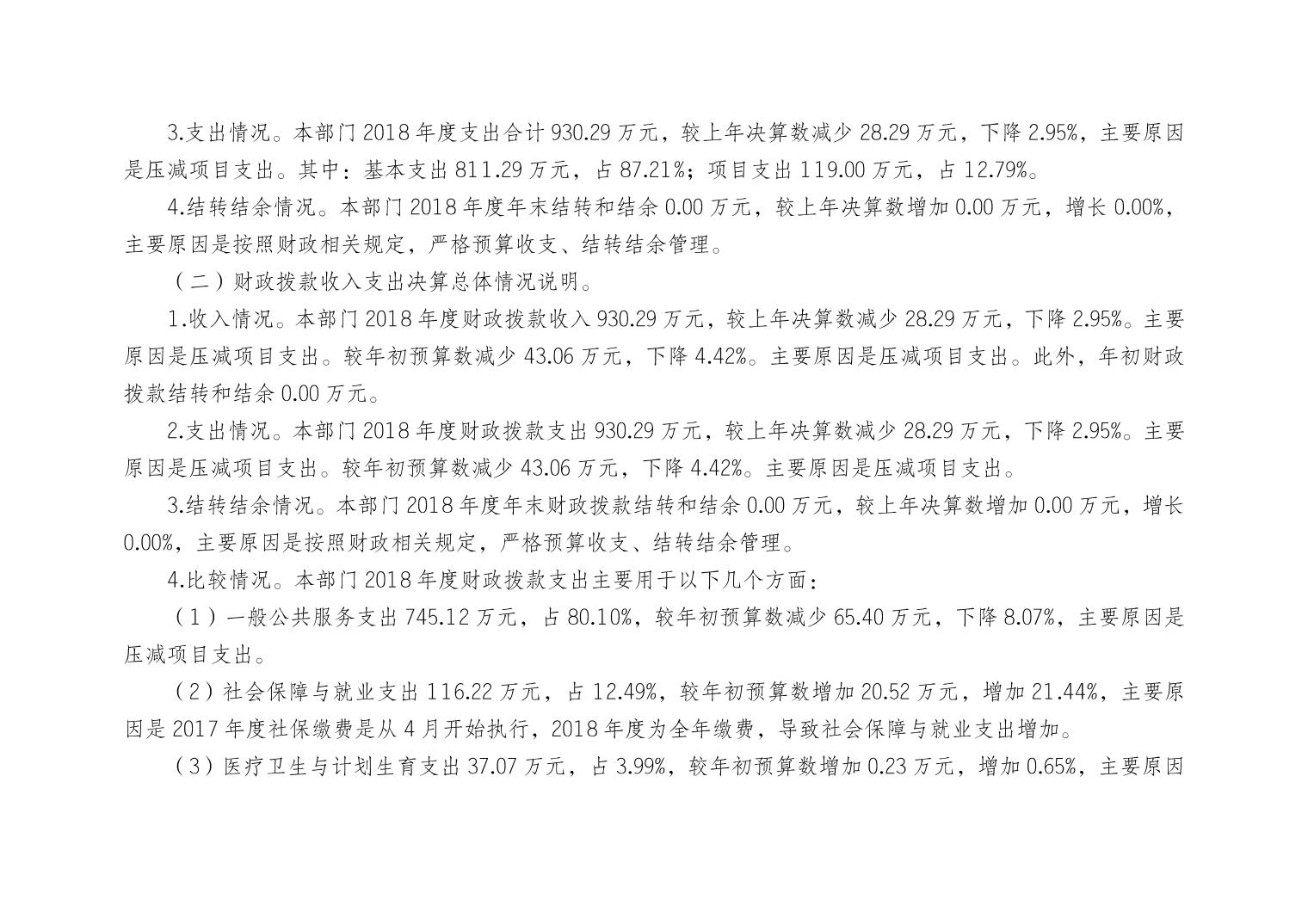 3.支出情况。本部门2018年度支出合计930.29万元，较上年决算数减少28.29万元，下降2.95%，主要原因是压减项目支出。其中：基本支出811.29万元，占87.21%；项目支出119.00万元，占12.79%。

4.结转结余情况。本部门2018年度年末结转和结余0.00万元，较上年决算数增加0.00万元，增长0.00%，主要原因是按照财政相关规定，严格预算收支、结转结余管理。

（二）财政拨款收入支出决算总体情况说明。

1.收入情况。本部门2018年度财政拨款收入930.29万元，较上年决算数减少28.29万元，下降2.95%。主要原因是压减项目支出。较年初预算数减少43.06万元，下降4.42%。主要原因是压减项目支出。此外，年初财政拨款结转和结余0.00万元。

2.支出情况。本部门2018年度财政拨款支出930.29万元，较上年决算数减少28.29万元，下降2.95%。主要原因是压减项目支出。较年初预算数减少43.06万元，下降4.42%。主要原因是压减项目支出。

3.结转结余情况。本部门2018年度年末财政拨款结转和结余0.00万元，较上年决算数增加0.00万元，增长0.00%，主要原因是按照财政相关规定，严格预算收支、结转结余管理。

4.比较情况。本部门2018年度财政拨款支出主要用于以下几个方面：

（1）一般公共服务支出745.12万元，占80.10%，较年初预算数减少65.40万元，下降8.07%，主要原因是压减项目支出。

（2）社会保障与就业支出116.22万元，占12.49%，较年初预算数增加20.52万元，增加21.44%，主要原因是2017年度社保缴费是从4月开始执行，2018年度为全年缴费，导致社会保障与就业支出增加。

（3）医疗卫生与计划生育支出37.07万元，占3.99%，较年初预算数增加0.23万元，增加0.65%，主要原因